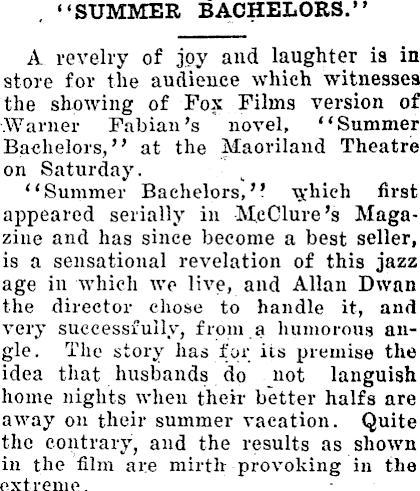 "SUMMER BACHELORS."

A revelry of joy and laughter is in store for the audience which witnesses the showing of Fox Films version of Warner Fabian's novel, "Summer Bachelors," at the Maoriland Theatre on Saturday.

"Summer Bachelors," which first appeared serially in McClure's Magazine and has since become a best seller, is a sensational revelation of this jazz age in which we live, and Allan Dwan the director chose to handle it, and very successfully, from a humorous angle. The story has for its premise the idea that husbands do not languish home nights when their better halfs are away on their summer vacation. Quite the contrary, and the results as shown in the film are mirth provoking in the extreme.